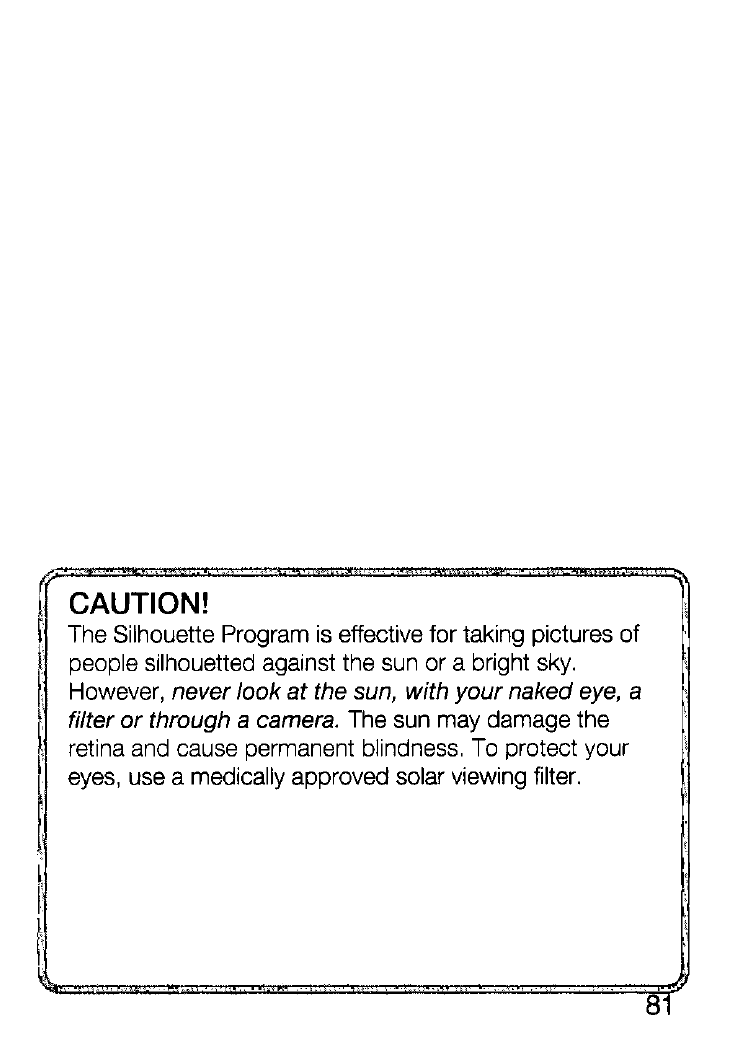 CAUTION!
The Silhouette Program is effective for taking pictures of people silhouetted against the sun or a bright sky. However, never look at the sun, with your naked eye, a filter or through a camera. The sun may damage the retina and cause permanent blindness. To protect your eyes, use a medically approved solar viewing filter.

81